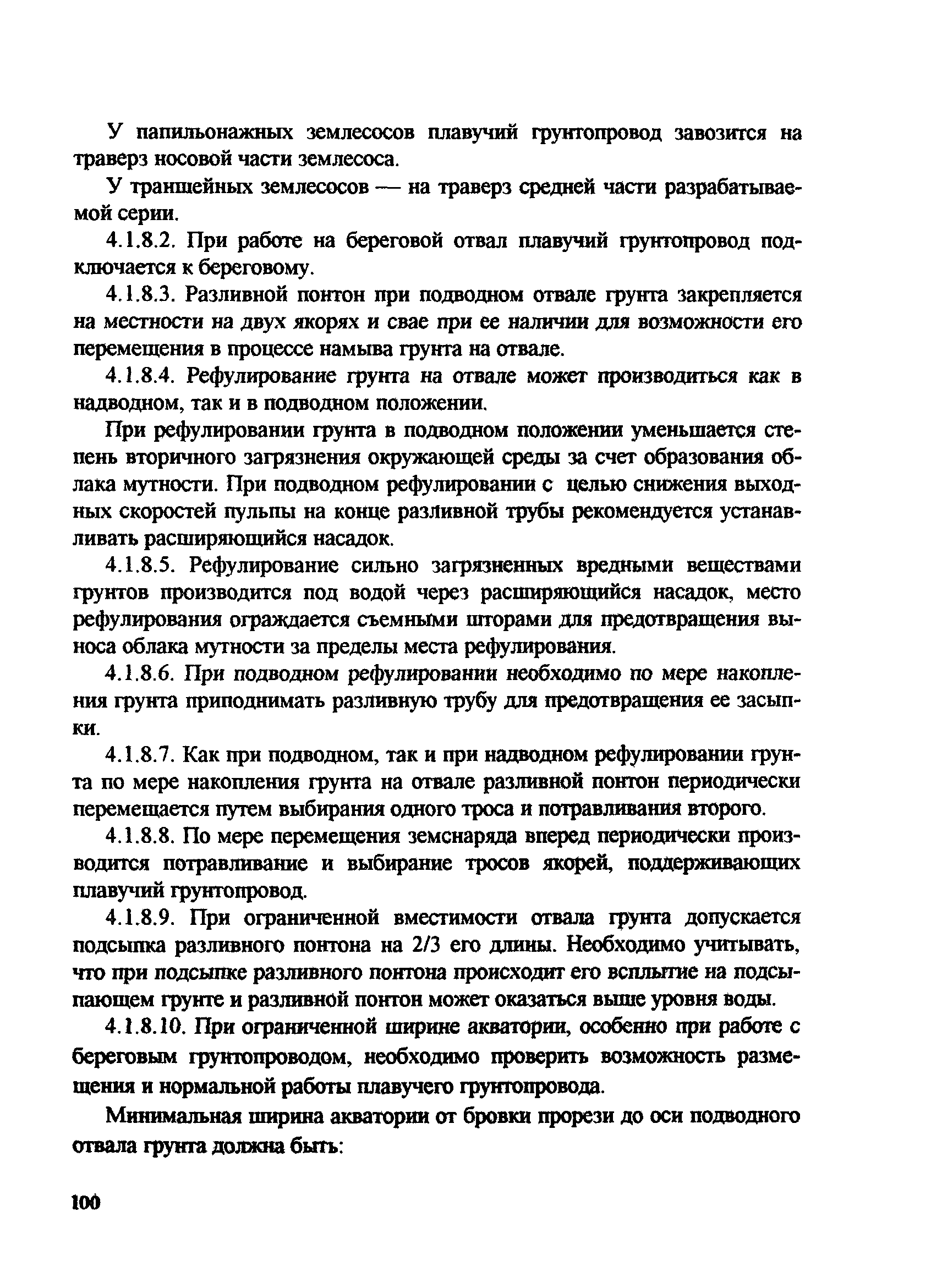 У папильонажных землесосов плавучий грунтопровод завозится на траверз носовой части землесоса.

У траншейных землесосов — на траверз средней части разрабатываемой серии.

4.1.8.2. При работе на береговой отвал плавучий грунтопровод подключается к береговому.

4.1.8.3. Разливной понтон при подводном отвале грунта закрепляется на местности на двух якорях и свае при ее наличии для возможности его перемещения в процессе намыва грунта на отвале.

4.1.8.4. Рефулирование грунта на отвале может производиться как в надводном, так и в подводном положении.

При рефулировании грунта в подводном положении уменьшается степень вторичного загрязнения окружающей среды за счет образования облака мутности. При подводном рефулировании с целью снижения выходных скоростей пульпы на конце разливной трубы рекомендуется устанавливать расширяющийся насадок.

4.1.8.5. Рефулирование сильно загрязненных вредными веществами грунтов производится под водой через расширяющийся насадок, место рефулирования ограждается съемными шторами для предотвращения выноса облака мутности за пределы места рефулирования.

4.1.8.6. При подводном рефулировании необходимо по мере накопления грунта приподнимать разливную трубу для предотвращения ее засыпки.

4.1.8.7. Как при подводном, так и при надводном рефулировании грунта по мере накопления грунта на отвале разливной понтон периодически перемещается путем выбирания одного троса и потравливания второго.

4.1.8.8. По мере перемещения земснаряда вперед периодически производится потравливание и выбирание тросов якорей, поддерживающих плавучий грунтопровод.

4.1.8.9. При ограниченной вместимости отвала грунта допускается подсыпка разливного понтона на 2/3 его длины. Необходимо учитывать, что при подсыпке разливного понтона происходит его всплытие на подсыпающем грунте и разливной понтон может оказаться выше уровня воды.

4.1.8.10. При ограниченной ширине акватории, особенно при работе с береговым грунтопроводом, необходимо проверить возможность размещения и нормальной работы плавучего грунтопровода.

Минимальная ширина акватории от бровки прорези до оси подводного отвала грунта должна быть:

100